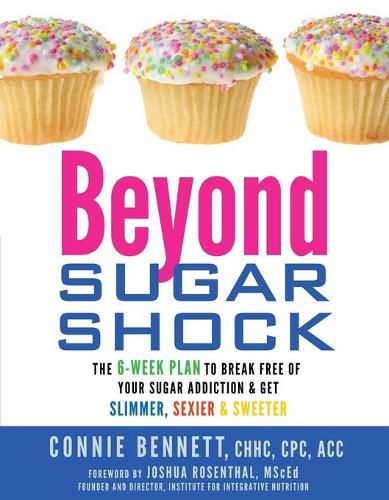 Beyond
SUGAR
SHOCK

THE 6-WEEK PLAN TO BREAK FREE OF YOUR SUGAR ADDICTION & GET SLIMMER, SEXIER & SWEETER

CONNIE BENNETT, CHHC, CPC, ACC

FOREWORD BY JOSHUA ROSENTHAL, MScEd
FOUNDER AND DIRECTOR, INSTITUTE FOR INTEGRATIVE NUTRITION